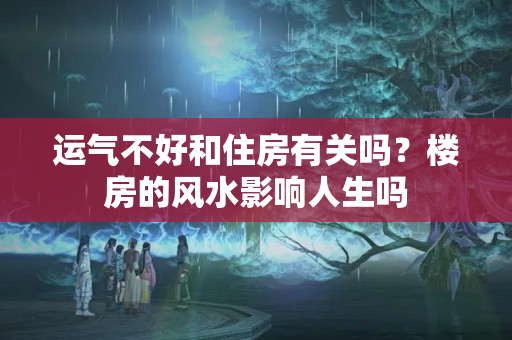 运气不好和住房有关吗？楼房的风水影响人生吗